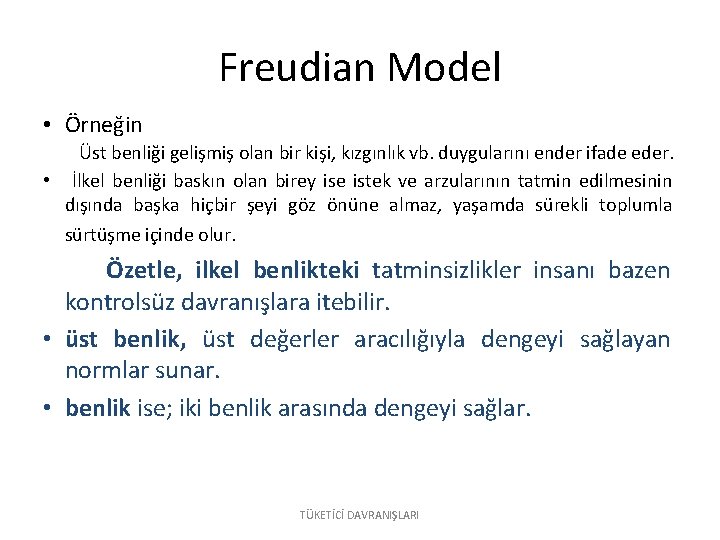 Freudian Model

• Örneğin

Üst benliği gelişmiş olan bir kişi, kızgınlık vb. duygularını ender ifade eder.

• İlkel benliği baskın olan birey ise istek ve arzularının tatmin edilmesinin dışında başka hiçbir şeyi göz önüne almaz, yaşamda sürekli toplumla sürtüşme içinde olur.

Özetle, ilkel benlikteki tatminsizlikler insanı bazen kontrolsüz davranışlara itebilir.

• üst benlik, üst değerler aracılığıyla dengeyi sağlayan normlar sunar.

• benlik ise; iki benlik arasında dengeyi sağlar.

TÜKETİCİ DAVRANIŞLARI